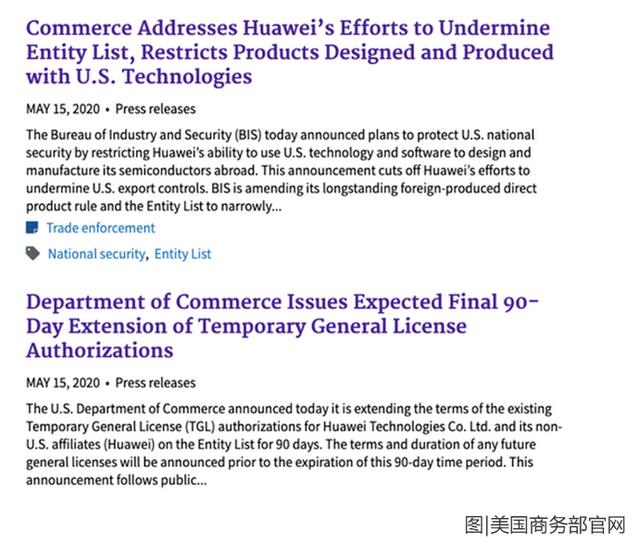 Commerce Addresses Huawei's Efforts to Undermine Entity List, Restricts Products Designed and Produced with U.S. Technologies

MAY 15, 2020 • Press releases

The Bureau of Industry and Security (BIS) today announced plans to protect U.S. national security by restricting Huawei's ability to use U.S. technology and software to design and manufacture its semiconductors abroad. This announcement cuts off Huawei's efforts to undermine U.S. export controls. BIS is amending its longstanding foreign-produced direct product rule and the Entity List to narrowly...

Trade enforcement

National security, Entity List

Department of Commerce Issues Expected Final 90-Day Extension of Temporary General License Authorizations

MAY 15, 2020 • Press releases

The U.S. Department of Commerce announced today it is extending the terms of the existing Temporary General License (TGL) authorizations for Huawei Technologies Co. Ltd. and its non-U.S. affiliates (Huawei) on the Entity List for 90 days. The terms and duration of any future general licenses will be announced prior to the expiration of this 90-day time period. This announcement follows public...

图|美国商务部官网